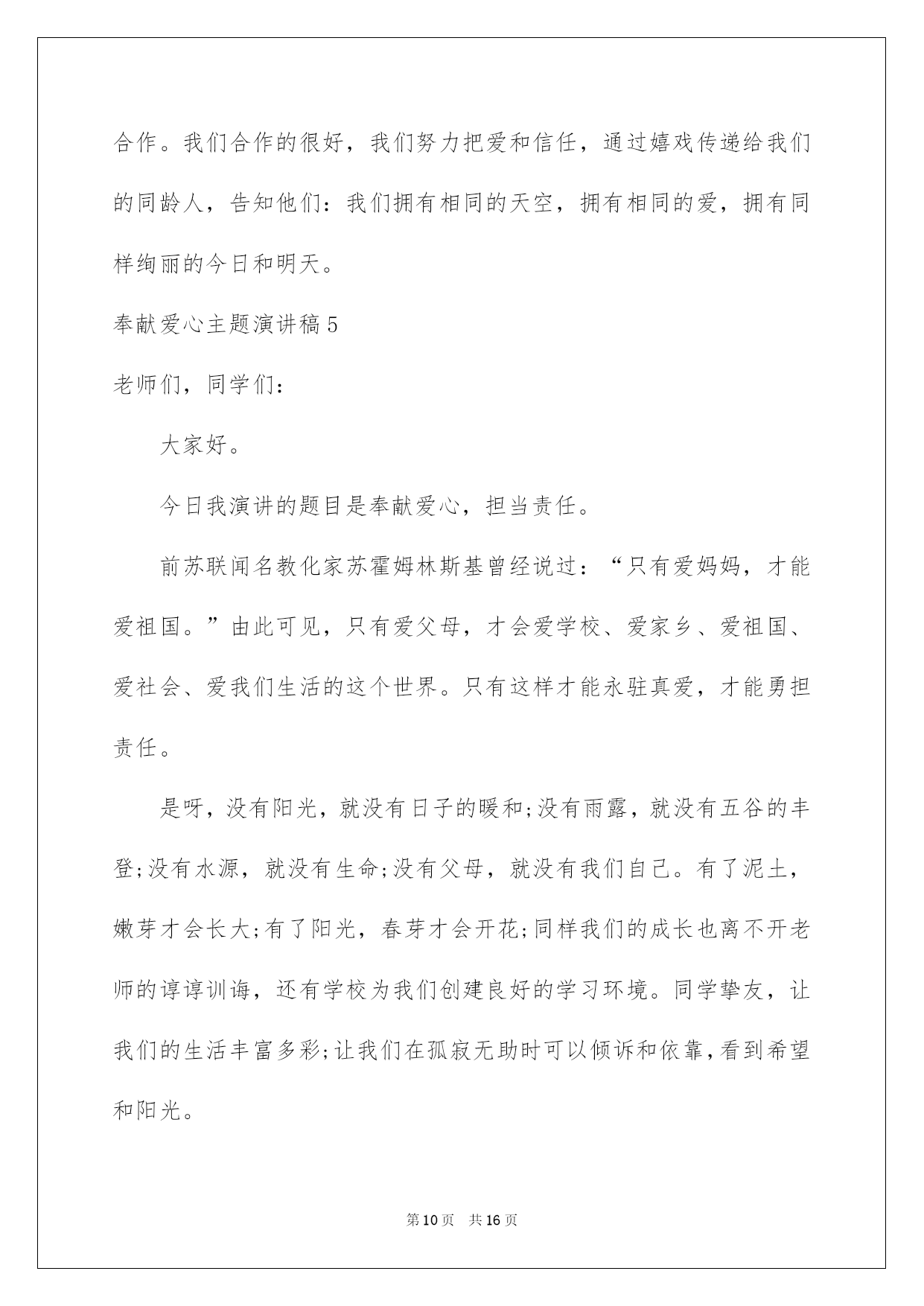 合作。我们合作的很好，我们努力把爱和信任，通过嬉戏传递给我们的同龄人，告知他们：我们拥有相同的天空，拥有相同的爱，拥有同样绚丽的今日和明天。

奉献爱心主题演讲稿5

老师们，同学们：

大家好。

今日我演讲的题目是奉献爱心，担当责任。

前苏联闻名教化家苏霍姆林斯基曾经说过：“只有爱妈妈，才能爱祖国。”由此可见，只有爱父母，才会爱学校、爱家乡、爱祖国、爱社会、爱我们生活的这个世界。只有这样才能永驻真爱，才能勇担责任。

是呀，没有阳光，就没有日子的暖和;没有雨露，就没有五谷的丰登;没有水源，就没有生命;没有父母，就没有我们自己。有了泥土，嫩芽才会长大;有了阳光，春芽才会开花;同样我们的成长也离不开老师的谆谆训诲，还有学校为我们创建良好的学习环境。同学挚友，让我们的生活丰富多彩;让我们在孤寂无助时可以倾诉和依靠，看到希望和阳光。

第10页 共16页